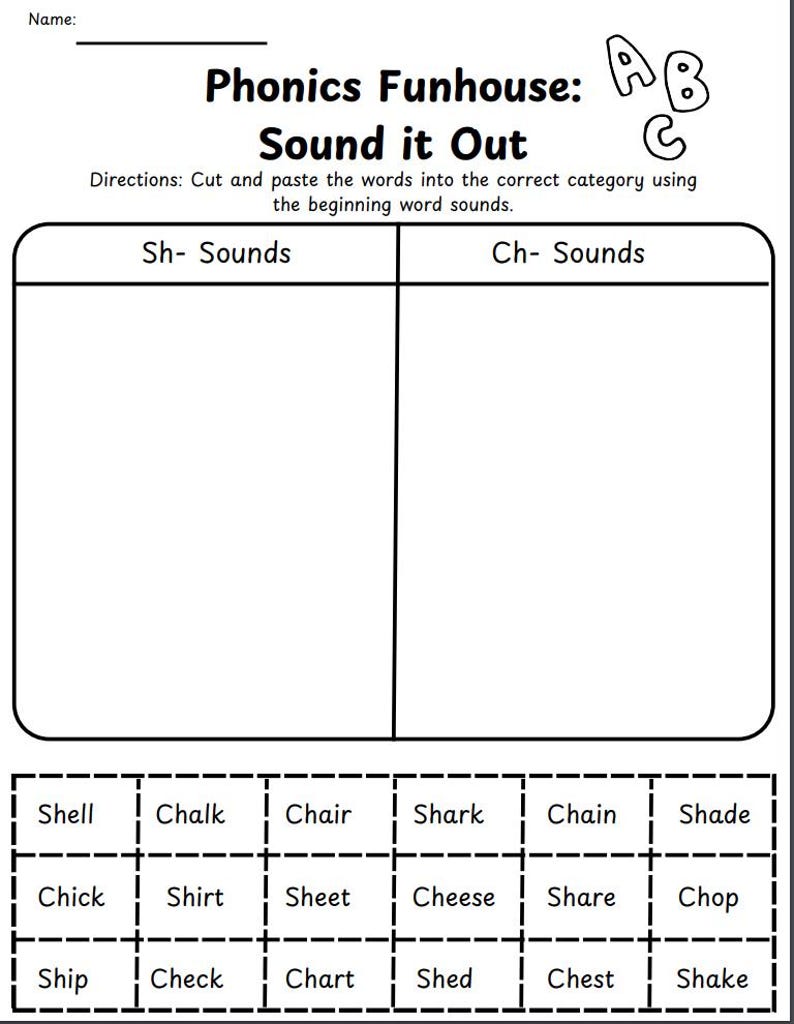 Name:

Phonics Funhouse: Sound it Out

A B C

Directions: Cut and paste the words into the correct category using the beginning word sounds.

| Sh- Sounds | Ch- Sounds |
|---|---|
| | |

| Shell | Chalk | Chair | Shark | Chain | Shade |
|---|---|---|---|---|---|
| Chick | Shirt | Sheet | Cheese | Share | Chop |
| Ship | Check | Chart | Shed | Chest | Shake |